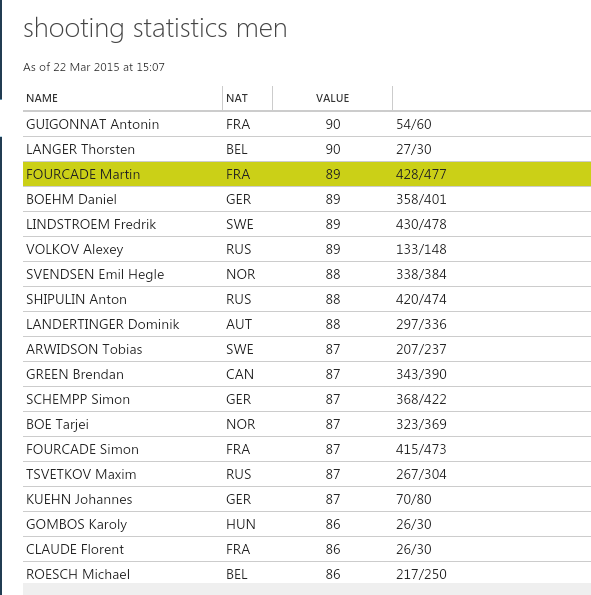 shooting statistics men

As of 22 Mar 2015 at 15:07

| NAME | NAT | VALUE | |
|---|---|---|---|
| GUIGONNAT Antonin | FRA | 90 | 54/60 |
| LANGER Thorsten | BEL | 90 | 27/30 |
| FOURCADE Martin | FRA | 89 | 428/477 |
| BOEHM Daniel | GER | 89 | 358/401 |
| LINDSTROEM Fredrik | SWE | 89 | 430/478 |
| VOLKOV Alexey | RUS | 89 | 133/148 |
| SVENDSEN Emil Hegle | NOR | 88 | 338/384 |
| SHIPULIN Anton | RUS | 88 | 420/474 |
| LANDERTINGER Dominik | AUT | 88 | 297/336 |
| ARWIDSON Tobias | SWE | 87 | 207/237 |
| GREEN Brendan | CAN | 87 | 343/390 |
| SCHEMPP Simon | GER | 87 | 368/422 |
| BOE Tarjei | NOR | 87 | 323/369 |
| FOURCADE Simon | FRA | 87 | 415/473 |
| TSVETKOV Maxim | RUS | 87 | 267/304 |
| KUEHN Johannes | GER | 87 | 70/80 |
| GOMBOS Karoly | HUN | 86 | 26/30 |
| CLAUDE Florent | FRA | 86 | 26/30 |
| ROESCH Michael | BEL | 86 | 217/250 |